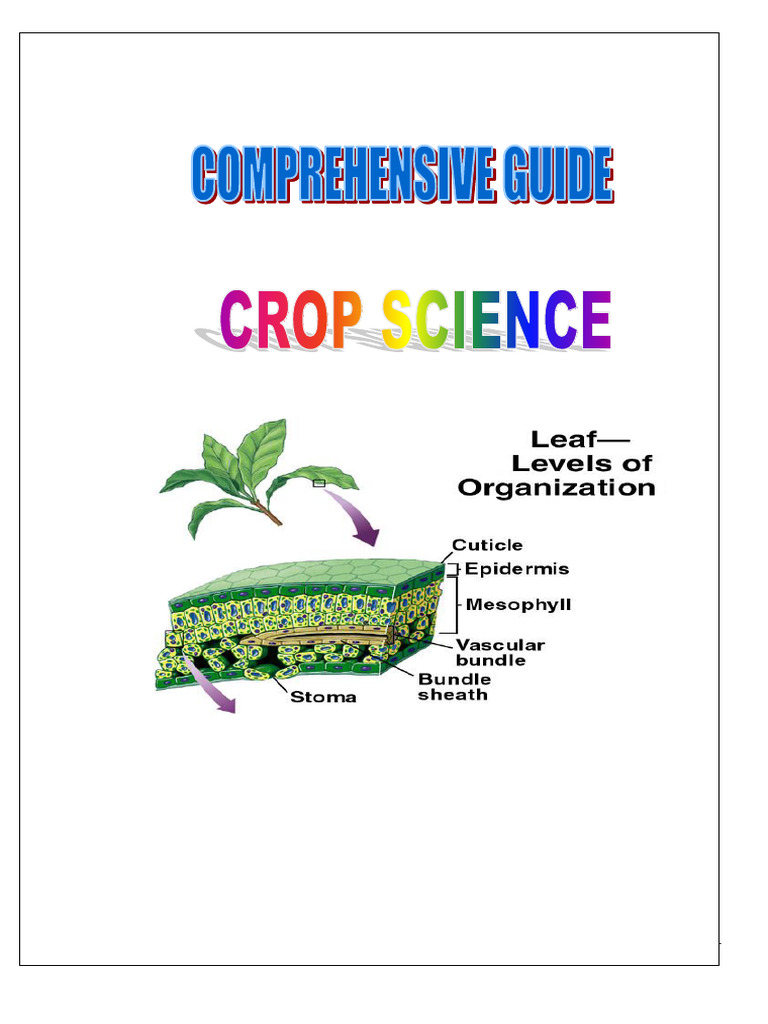 COMPREHENSIVE GUIDE

CROP SCIENCE

Leaf—
Levels of
Organization

Cuticle
Epidermis
Mesophyll
Vascular bundle
Bundle sheath
Stoma